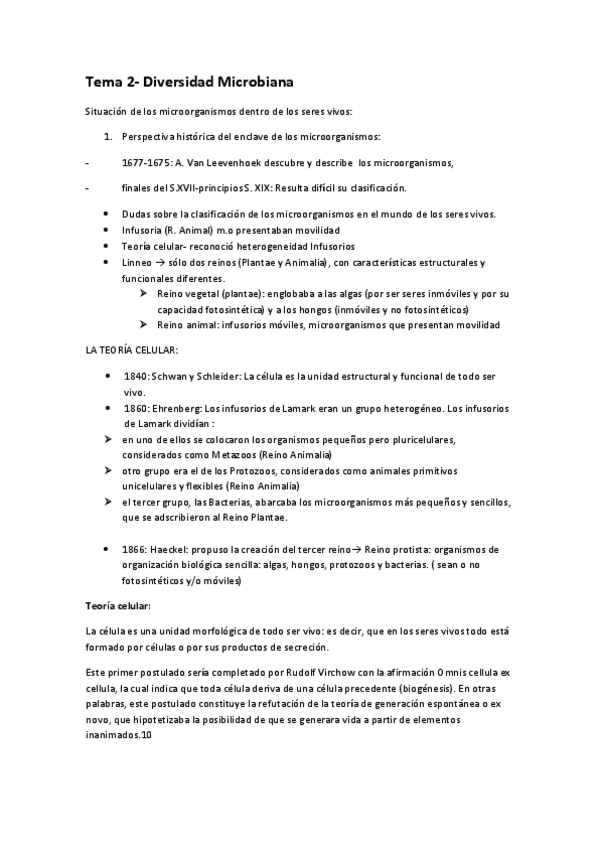 Tema 2- Diversidad Microbiana

Situación de los microorganismos dentro de los seres vivos:

1. Perspectiva histórica del enclave de los microorganismos:

- 1677-1675: A. Van Leevenhoek descubre y describe los microorganismos,

- finales del S.XVII-principios S. XIX: Resulta difícil su clasificación.

• Dudas sobre la clasificación de los microorganismos en el mundo de los seres vivos.
• Infusoria (R. Animal) m.o presentaban movilidad
• Teoría celular- reconoció heterogeneidad Infusorios
• Linneo → sólo dos reinos (Plantae y Animalia), con características estructurales y funcionales diferentes.
➢ Reino vegetal (plantae): englobaba a las algas (por ser seres inmóviles y por su capacidad fotosintética) y a los hongos (inmóviles y no fotosintéticos)
➢ Reino animal: infusorios móviles, microorganismos que presentan movilidad

LA TEORÍA CELULAR:

• 1840: Schwan y Schleider: La célula es la unidad estructural y funcional de todo ser vivo.
• 1860: Ehrenberg: Los infusorios de Lamark eran un grupo heterogéneo. Los infusorios de Lamark dividían :
➢ en uno de ellos se colocaron los organismos pequeños pero pluricelulares, considerados como Metazoos (Reino Animalia)
➢ otro grupo era el de los Protozoos, considerados como animales primitivos unicelulares y flexibles (Reino Animalia)
➢ el tercer grupo, las Bacterias, abarcaba los microorganismos más pequeños y sencillos, que se adscribieron al Reino Plantae.

• 1866: Haeckel: propuso la creación del tercer reino→ Reino protista: organismos de organización biológica sencilla: algas, hongos, protozoos y bacterias. ( sean o no fotosintéticos y/o móviles)

Teoría celular:

La célula es una unidad morfológica de todo ser vivo: es decir, que en los seres vivos todo está formado por células o por sus productos de secreción.

Este primer postulado sería completado por Rudolf Virchow con la afirmación Omnis cellula ex cellula, la cual indica que toda célula deriva de una célula precedente (biogénesis). En otras palabras, este postulado constituye la refutación de la teoría de generación espontánea o ex novo, que hipotetizaba la posibilidad de que se generara vida a partir de elementos inanimados.10